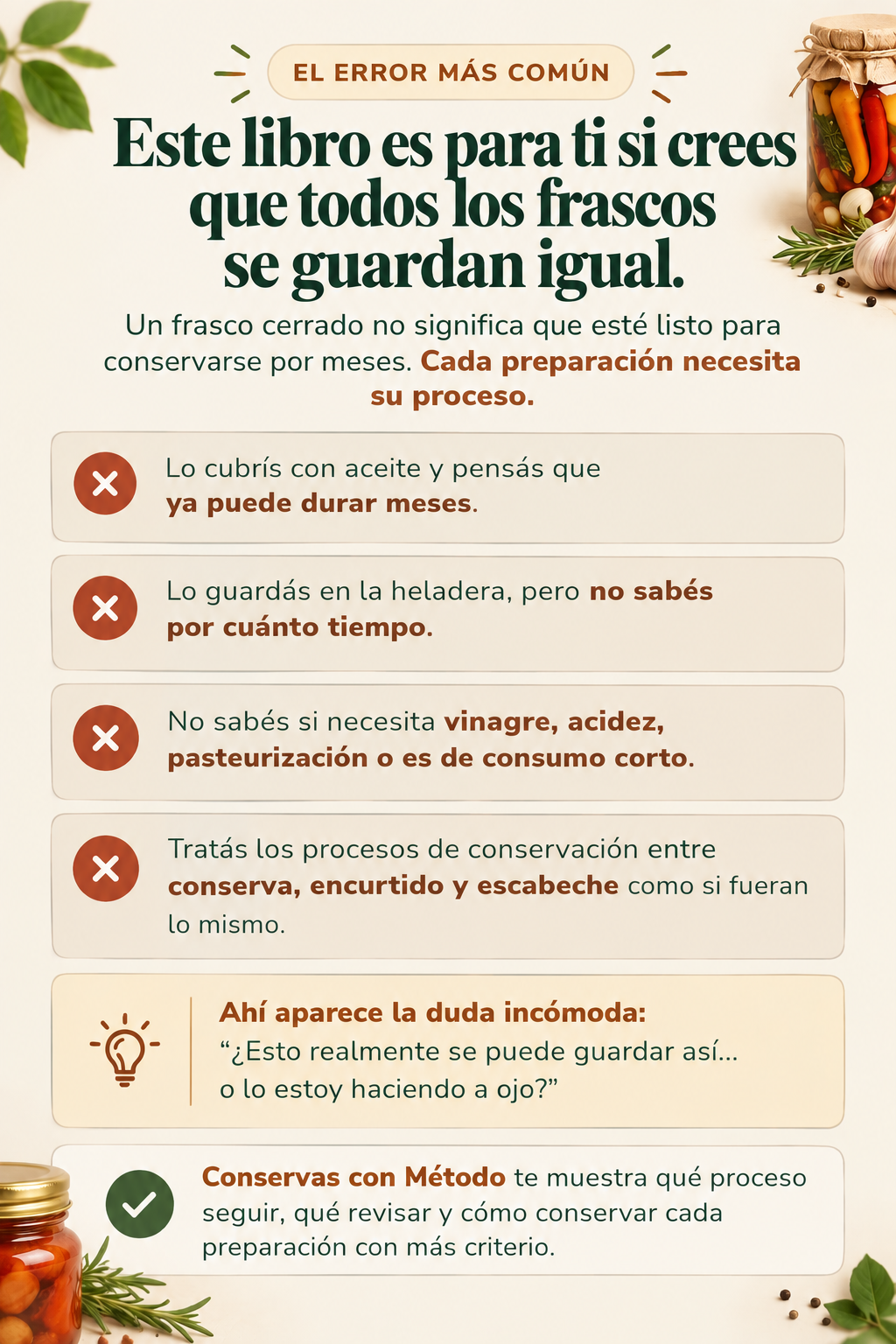 EL ERROR MÁS COMÚN

Este libro es para ti si crees que todos los frascos se guardan igual.

Un frasco cerrado no significa que esté listo para conservarse por meses. Cada preparación necesita su proceso.

Lo cubrís con aceite y pensás que ya puede durar meses.

Lo guardás en la heladera, pero no sabés por cuánto tiempo.

No sabés si necesita vinagre, acidez, pasteurización o es de consumo corto.

Tratás los procesos de conservación entre conserva, encurtido y escabeche como si fueran lo mismo.

Ahí aparece la duda incómoda:
"¿Esto realmente se puede guardar así... o lo estoy haciendo a ojo?"

Conservas con Método te muestra qué proceso seguir, qué revisar y cómo conservar cada preparación con más criterio.